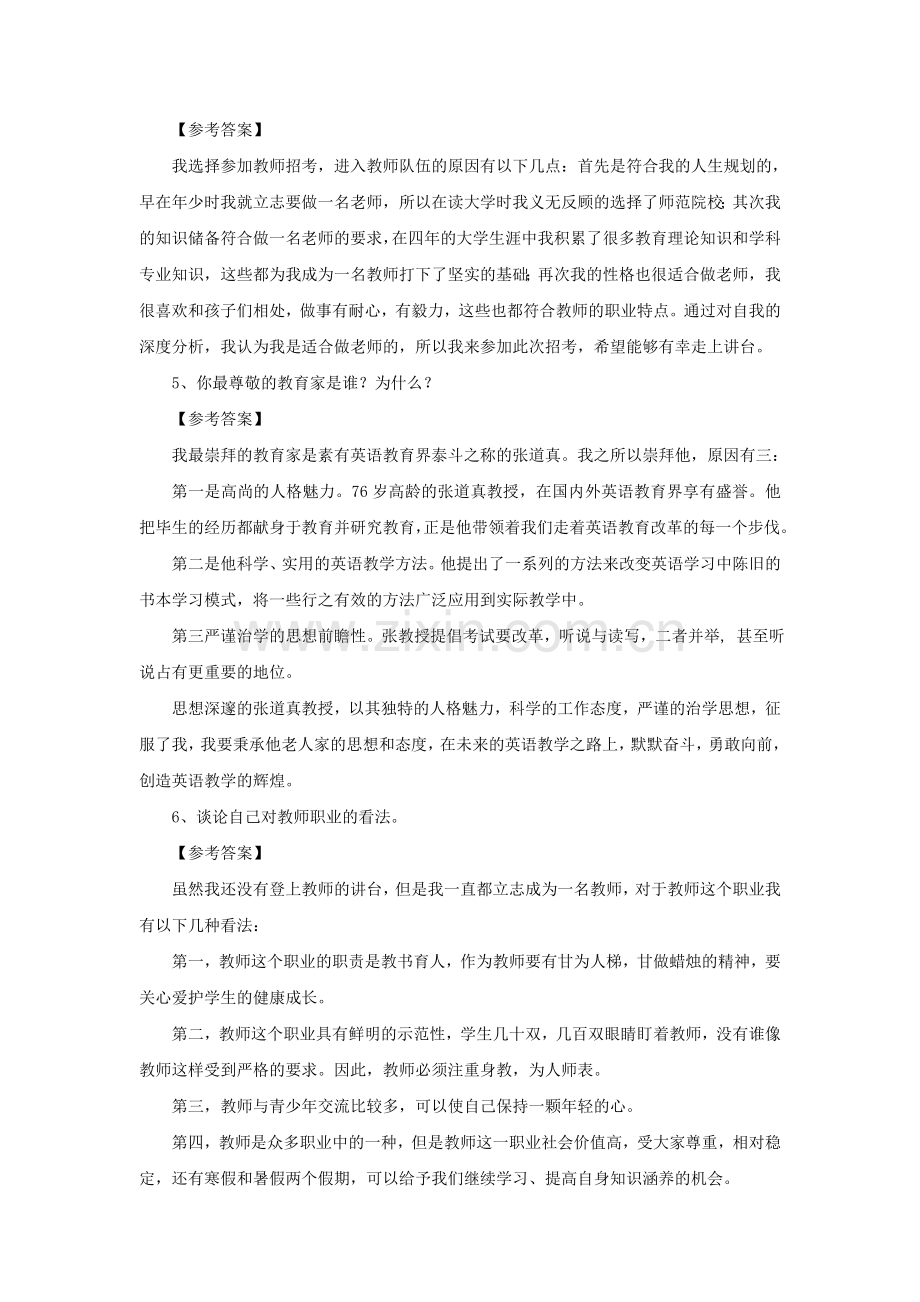 【参考答案】

我选择参加教师招考，进入教师队伍的原因有以下几点：首先是符合我的人生规划的，早在年少时我就立志要做一名老师，所以在读大学时我义无反顾的选择了师范院校；其次我的知识储备符合做一名老师的要求，在四年的大学生涯中我积累了很多教育理论知识和学科专业知识，这些都为我成为一名教师打下了坚实的基础；再次我的性格也很适合做老师，我很喜欢和孩子们相处，做事有耐心，有毅力，这些也都符合教师的职业特点。通过对自我的深度分析，我认为我是适合做老师的，所以我来参加此次招考，希望能够有幸走上讲台。

5、你最尊敬的教育家是谁？为什么？

【参考答案】

我最崇拜的教育家是素有英语教育界泰斗之称的张道真。我之所以崇拜他，原因有三：

第一是高尚的人格魅力。76岁高龄的张道真教授，在国内外英语教育界享有盛誉。他把毕生的经历都献身于教育并研究教育，正是他带领着我们走着英语教育改革的每一个步伐。

第二是他科学、实用的英语教学方法。他提出了一系列的方法来改变英语学习中陈旧的书本学习模式，将一些行之有效的方法广泛应用到实际教学中。

第三严谨治学的思想前瞻性。张教授提倡考试要改革，听说与读写，二者并举，甚至听说占有更重要的地位。

思想深邃的张道真教授，以其独特的人格魅力，科学的工作态度，严谨的治学思想，征服了我，我要秉承他老人家的思想和态度，在未来的英语教学之路上，默默奋斗，勇敢向前，创造英语教学的辉煌。

6、谈论自己对教师职业的看法。

【参考答案】

虽然我还没有登上教师的讲台，但是我一直都立志成为一名教师，对于教师这个职业我有以下几种看法：

第一，教师这个职业的职责是教书育人，作为教师要有甘为人梯，甘做蜡烛的精神，要关心爱护学生的健康成长。

第二，教师这个职业具有鲜明的示范性，学生几十双，几百双眼睛盯着教师，没有谁像教师这样受到严格的要求。因此，教师必须注重身教，为人师表。

第三，教师与青少年交流比较多，可以使自己保持一颗年轻的心。

第四，教师是众多职业中的一种，但是教师这一职业社会价值高，受大家尊重，相对稳定，还有寒假和暑假两个假期，可以给予我们继续学习、提高自身知识涵养的机会。

www.zixin.com.cn